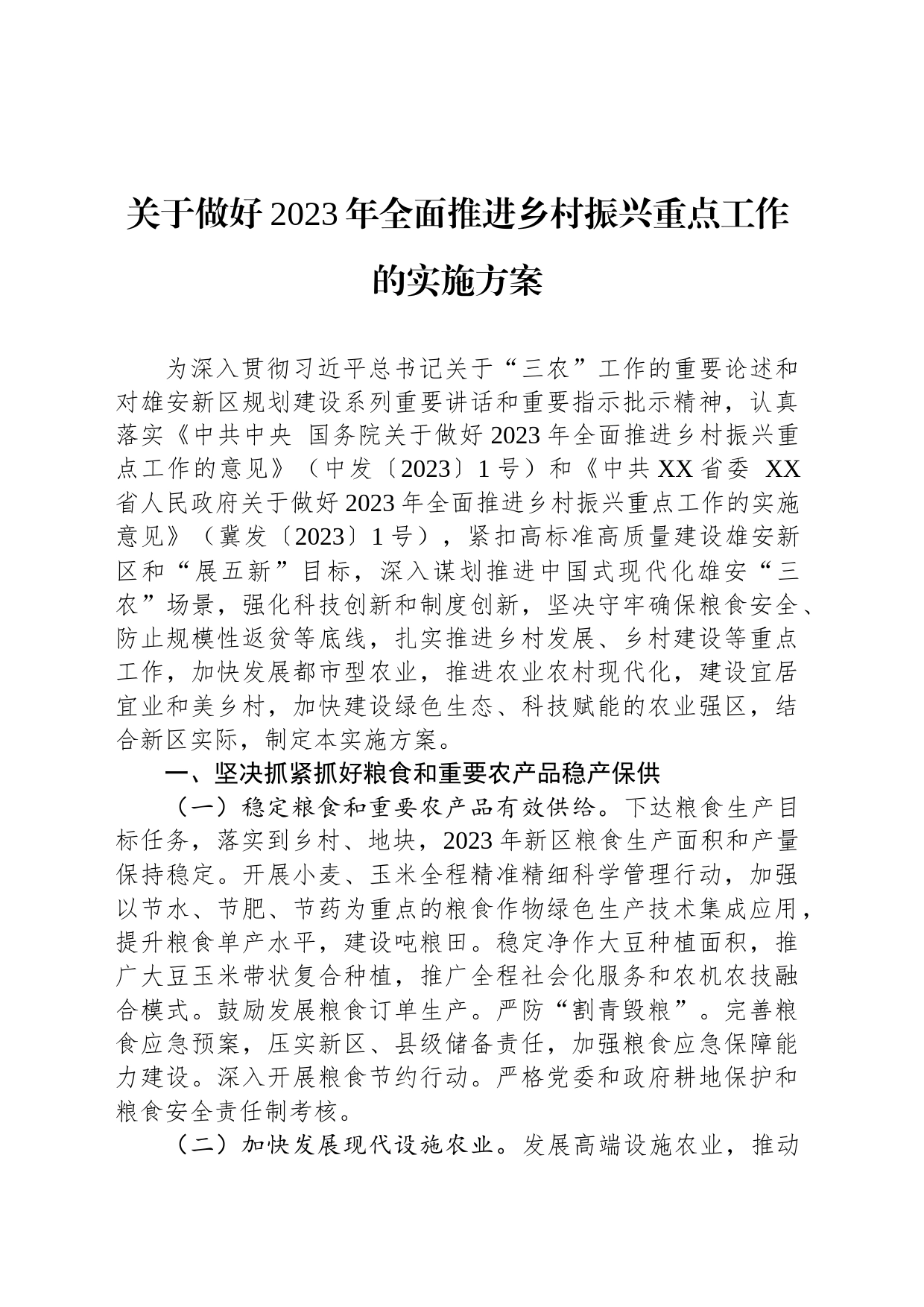 关于做好2023年全面推进乡村振兴重点工作的实施方案

为深入贯彻习近平总书记关于“三农”工作的重要论述和对雄安新区规划建设系列重要讲话和重要指示批示精神，认真落实《中共中央 国务院关于做好2023年全面推进乡村振兴重点工作的意见》（中发〔2023〕1号）和《中共XX省委 XX省人民政府关于做好2023年全面推进乡村振兴重点工作的实施意见》（冀发〔2023〕1号），紧扣高标准高质量建设雄安新区和“展五新”目标，深入谋划推进中国式现代化雄安“三农”场景，强化科技创新和制度创新，坚决守牢确保粮食安全、防止规模性返贫等底线，扎实推进乡村发展、乡村建设等重点工作，加快发展都市型农业，推进农业农村现代化，建设宜居宜业和美乡村，加快建设绿色生态、科技赋能的农业强区，结合新区实际，制定本实施方案。

一、坚决抓紧抓好粮食和重要农产品稳产保供

（一）稳定粮食和重要农产品有效供给。下达粮食生产目标任务，落实到乡村、地块，2023年新区粮食生产面积和产量保持稳定。开展小麦、玉米全程精准精细科学管理行动，加强以节水、节肥、节药为重点的粮食作物绿色生产技术集成应用，提升粮食单产水平，建设吨粮田。稳定净作大豆种植面积，推广大豆玉米带状复合种植，推广全程社会化服务和农机农技融合模式。鼓励发展粮食订单生产。严防“割青毁粮”。完善粮食应急预案，压实新区、县级储备责任，加强粮食应急保障能力建设。深入开展粮食节约行动。严格党委和政府耕地保护和粮食安全责任制考核。

（二）加快发展现代设施农业。发展高端设施农业，推动